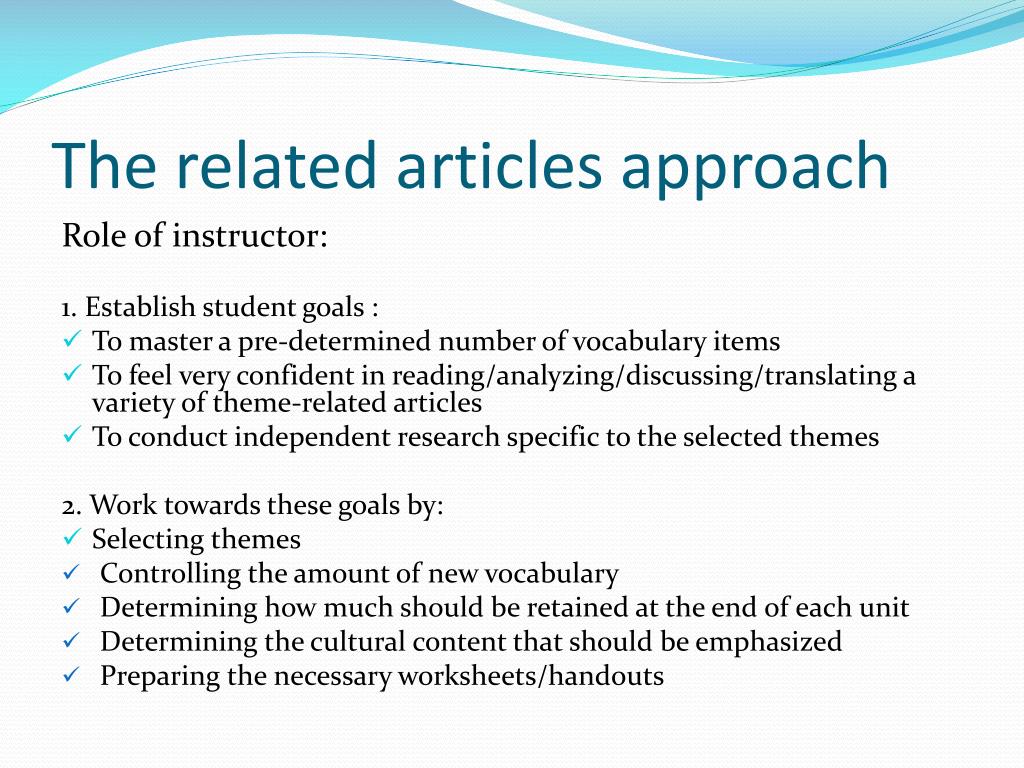 The related articles approach

Role of instructor:

1. Establish student goals :
✓ To master a pre-determined number of vocabulary items
✓ To feel very confident in reading/analyzing/discussing/translating a variety of theme-related articles
✓ To conduct independent research specific to the selected themes

2. Work towards these goals by:
✓ Selecting themes
✓ Controlling the amount of new vocabulary
✓ Determining how much should be retained at the end of each unit
✓ Determining the cultural content that should be emphasized
✓ Preparing the necessary worksheets/handouts